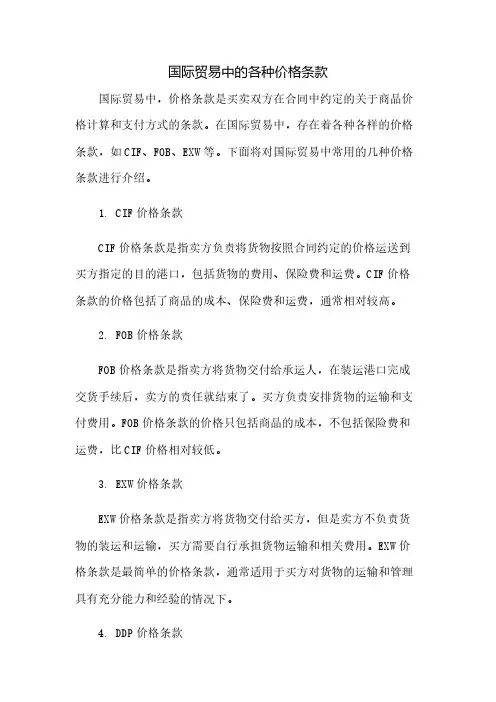 国际贸易中的各种价格条款

国际贸易中，价格条款是买卖双方在合同中约定的关于商品价格计算和支付方式的条款。在国际贸易中，存在着各种各样的价格条款，如CIF、FOB、EXW等。下面将对国际贸易中常用的几种价格条款进行介绍。

1. CIF价格条款

CIF价格条款是指卖方负责将货物按照合同约定的价格运送到买方指定的目的港口，包括货物的费用、保险费和运费。CIF价格条款的价格包括了商品的成本、保险费和运费，通常相对较高。

2. FOB价格条款

FOB价格条款是指卖方将货物交付给承运人，在装运港口完成交货手续后，卖方的责任就结束了。买方负责安排货物的运输和支付费用。FOB价格条款的价格只包括商品的成本，不包括保险费和运费，比CIF价格相对较低。

3. EXW价格条款

EXW价格条款是指卖方将货物交付给买方，但是卖方不负责货物的装运和运输，买方需要自行承担货物运输和相关费用。EXW价格条款是最简单的价格条款，通常适用于买方对货物的运输和管理具有充分能力和经验的情况下。

4. DDP价格条款